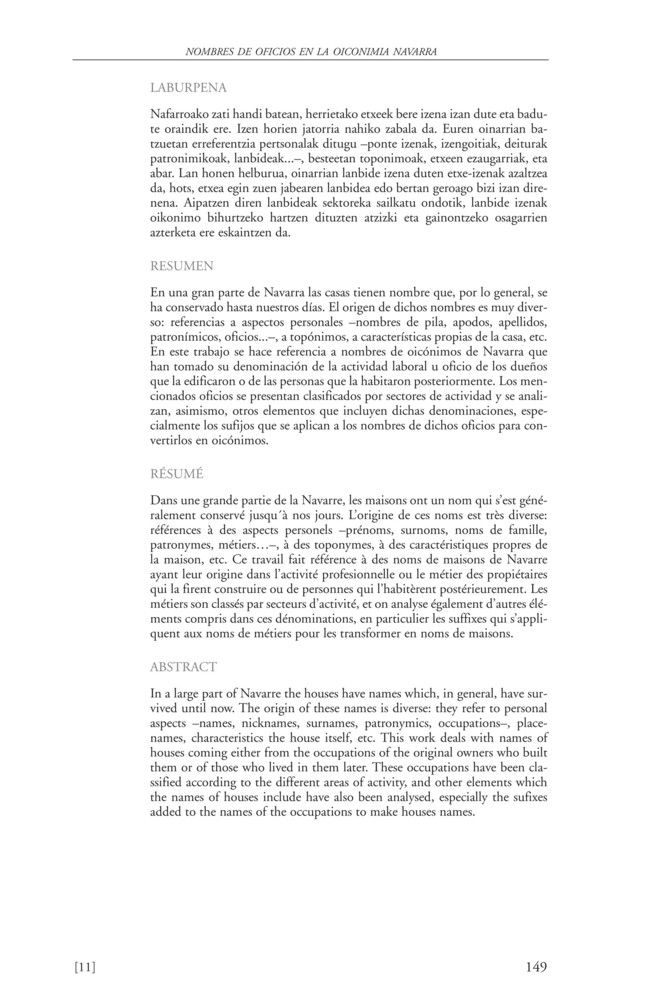 NOMBRES DE OFICIOS EN LA OICONIMIA NAVARRA

LABURPENA

Nafarroako zati handi batean, herrietako etxeek bere izena izan dute eta badute oraindik ere. Izen horien jatorria nahiko zabala da. Euren oinarrian batzuetan erreferentzia pertsonalak ditugu –ponte izenak, izengoitiak, deiturak patronimikoak, lanbideak...–, besteetan toponimoak, etxeen ezaugarriak, eta abar. Lan honen helburua, oinarrian lanbide izena duten etxe-izenak azaltzea da, hots, etxea egin zuen jabearen lanbidea edo bertan geroago bizi izan direnena. Aipatzen diren lanbideak sektoreka sailkatu ondotik, lanbide izenak oikonimo bihurtzeko hartzen dituzten atzizki eta gainontzeko osagarrien azterketa ere eskaintzen da.

RESUMEN

En una gran parte de Navarra las casas tienen nombre que, por lo general, se ha conservado hasta nuestros días. El origen de dichos nombres es muy diverso: referencias a aspectos personales –nombres de pila, apodos, apellidos, patronímicos, oficios...–, a topónimos, a características propias de la casa, etc. En este trabajo se hace referencia a nombres de oicónimos de Navarra que han tomado su denominación de la actividad laboral u oficio de los dueños que la edificaron o de las personas que la habitaron posteriormente. Los mencionados oficios se presentan clasificados por sectores de actividad y se analizan, asimismo, otros elementos que incluyen dichas denominaciones, especialmente los sufijos que se aplican a los nombres de dichos oficios para convertirlos en oicónimos.

RÉSUMÉ

Dans une grande partie de la Navarre, les maisons ont un nom qui s'est généralement conservé jusqu´à nos jours. L'origine de ces noms est très diverse: références à des aspects personels –prénoms, surnoms, noms de famille, patronymes, métiers…–, à des toponymes, à des caractéristiques propres de la maison, etc. Ce travail fait référence à des noms de maisons de Navarre ayant leur origine dans l'activité profesionnelle ou le métier des propiétaires qui la firent construire ou de personnes qui l'habitèrent postérieurement. Les métiers son classés par secteurs d'activité, et on analyse également d'autres éléments compris dans ces dénominations, en particulier les suffixes qui s'appliquent aux noms de métiers pour les transformer en noms de maisons.

ABSTRACT

In a large part of Navarre the houses have names which, in general, have survived until now. The origin of these names is diverse: they refer to personal aspects –names, nicknames, surnames, patronymics, occupations–, placenames, characteristics the house itself, etc. This work deals with names of houses coming either from the occupations of the original owners who built them or of those who lived in them later. These occupations have been classified according to the different areas of activity, and other elements which the names of houses include have also been analysed, especially the sufixes added to the names of the occupations to make houses names.

[11]

149